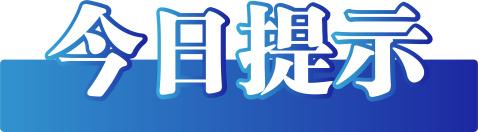 今日提示